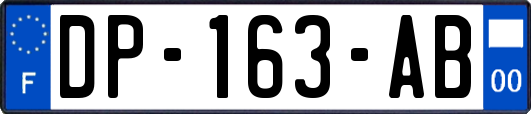 F
DP-163-AB
00